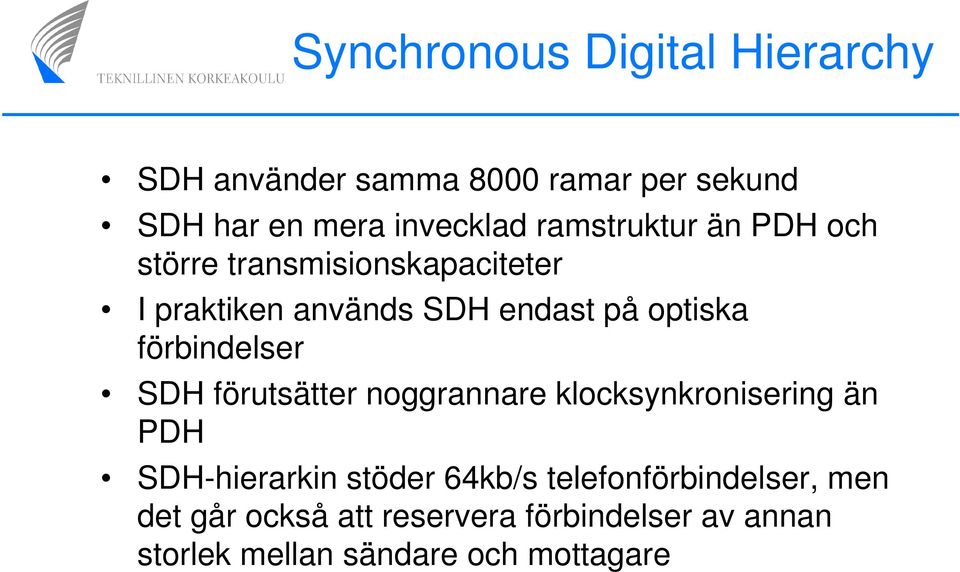 TEKNILLINEN KORKEAKOULU

Synchronous Digital Hierarchy

• SDH använder samma 8000 ramar per sekund
• SDH har en mera invecklad ramstruktur än PDH och större transmisionskapaciteter
• I praktiken används SDH endast på optiska förbindelser
• SDH förutsätter noggrannare klocksynkronisering än PDH
• SDH-hierarkin stöder 64kb/s telefonförbindelser, men det går också att reservera förbindelser av annan storlek mellan sändare och mottagare